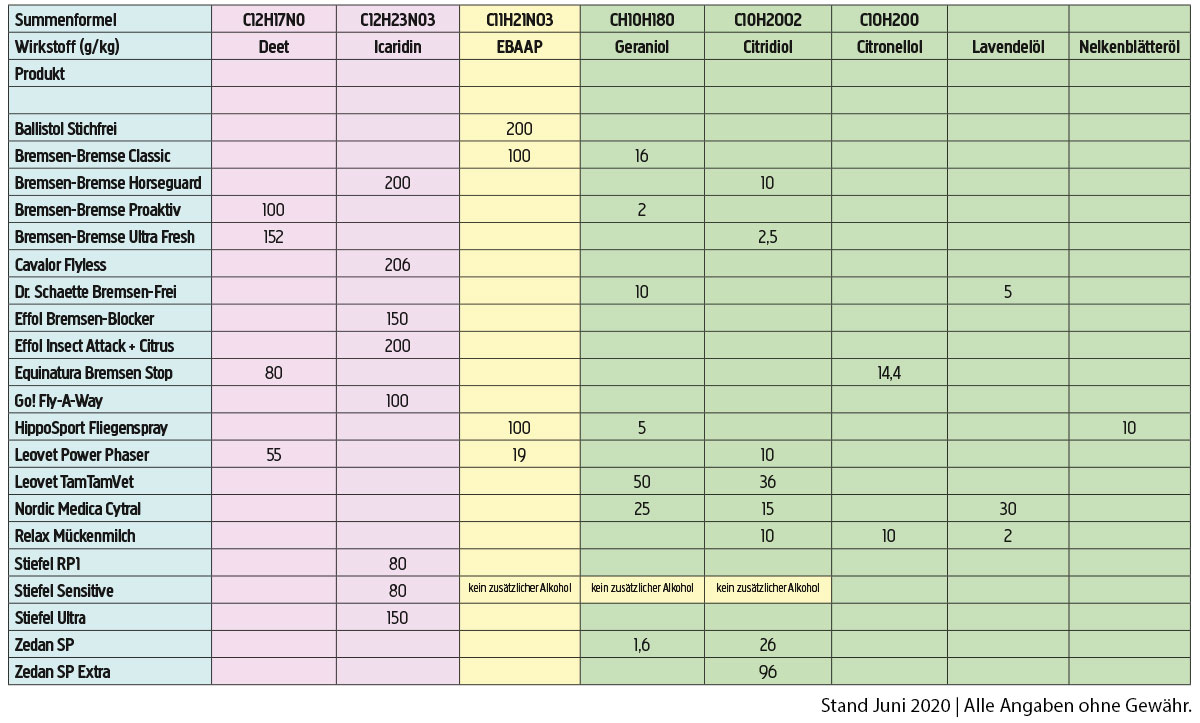 | Summenformel | C12H17NO | C12H23NO3 | C11H21NO3 | CH10H18O | C10H20O2 | C10H20O | | |
|---|---|---|---|---|---|---|---|---|
| Wirkstoff (g/kg) | Deet | Icaridin | EBAAP | Geraniol | Citridiol | Citronellol | Lavendelöl | Nelkenblätteröl |
| Produkt | | | | | | | | |
| | | | | | | | | |
| Ballistol Stichfrei | | | 200 | | | | | |
| Bremsen-Bremse Classic | | | 100 | 16 | | | | |
| Bremsen-Bremse Horseguard | | 200 | | | 10 | | | |
| Bremsen-Bremse Proaktiv | 100 | | | 2 | | | | |
| Bremsen-Bremse Ultra Fresh | 152 | | | | 2,5 | | | |
| Cavalor Flyless | | 206 | | | | | | |
| Dr. Schaette Bremsen-Frei | | | | 10 | | | 5 | |
| Effol Bremsen-Blocker | | 150 | | | | | | |
| Effol Insect Attack + Citrus | | 200 | | | | | | |
| Equinatura Bremsen Stop | 80 | | | | | 14,4 | | |
| Go! Fly-A-Way | | 100 | | | | | | |
| HippoSport Fliegenspray | | | 100 | 5 | | | | 10 |
| Leovet Power Phaser | 55 | | 19 | | 10 | | | |
| Leovet TamTamVet | | | | 50 | 36 | | | |
| Nordic Medica Cytral | | | | 25 | 15 | | 30 | |
| Relax Mückenmilch | | | | | 10 | 10 | 2 | |
| Stiefel RP1 | | 80 | | | | | | |
| Stiefel Sensitive | | 80 | kein zusätzlicher Alkohol | kein zusätzlicher Alkohol | kein zusätzlicher Alkohol | | | |
| Stiefel Ultra | | 150 | | | | | | |
| Zedan SP | | | | 1,6 | 26 | | | |
| Zedan SP Extra | | | | | 96 | | | |

Stand Juni 2020 | Alle Angaben ohne Gewähr.